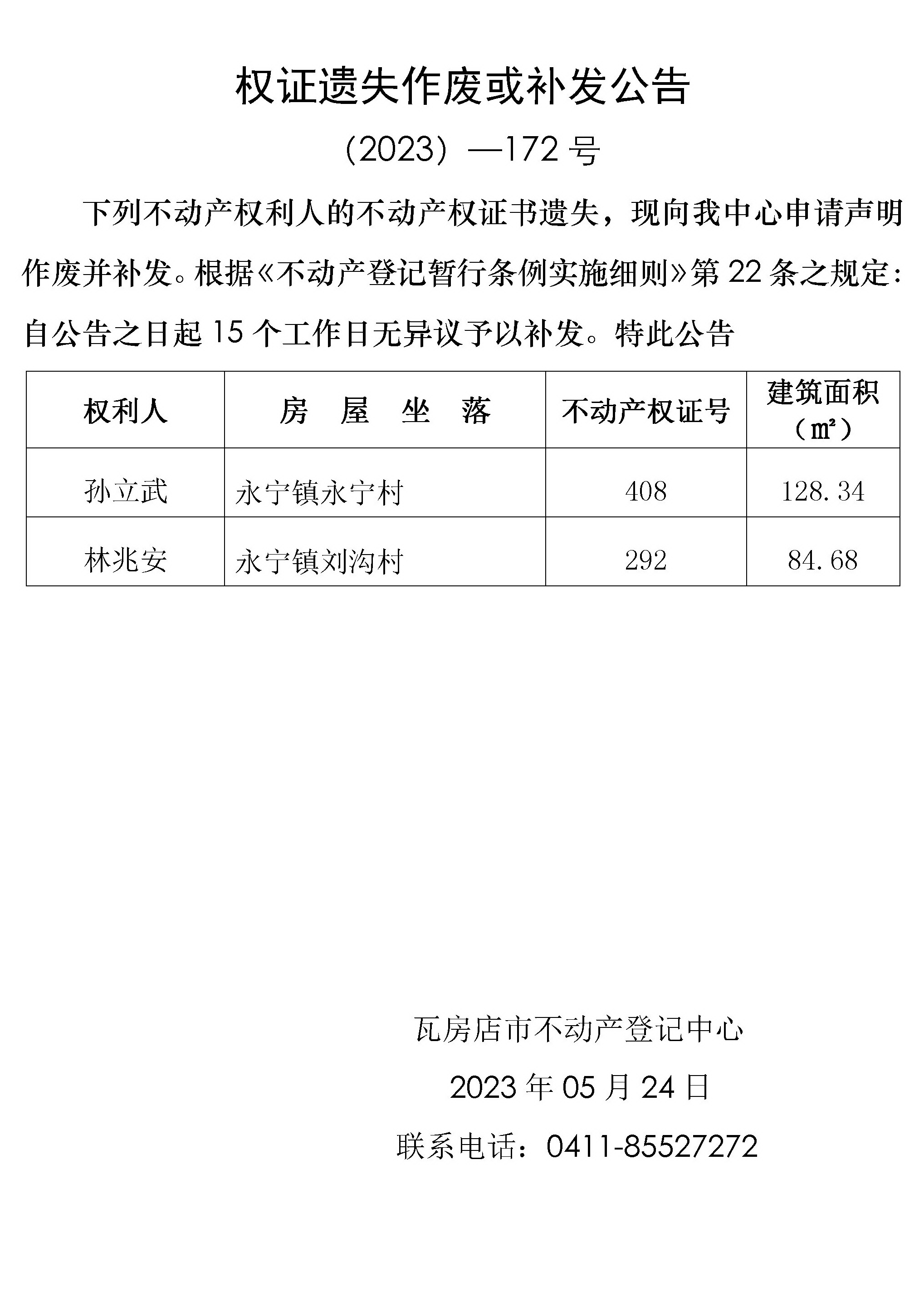 权证遗失作废或补发公告

（2023）—172 号

下列不动产权利人的不动产权证书遗失，现向我中心申请声明作废并补发。根据《不动产登记暂行条例实施细则》第 22 条之规定：自公告之日起 15 个工作日无异议予以补发。特此公告

| 权利人 | 房　屋　坐　落 | 不动产权证号 | 建筑面积（㎡） |
|---|---|---|---|
| 孙立武 | 永宁镇永宁村 | 408 | 128.34 |
| 林兆安 | 永宁镇刘沟村 | 292 | 84.68 |

瓦房店市不动产登记中心

2023 年 05 月 24 日

联系电话：0411-85527272